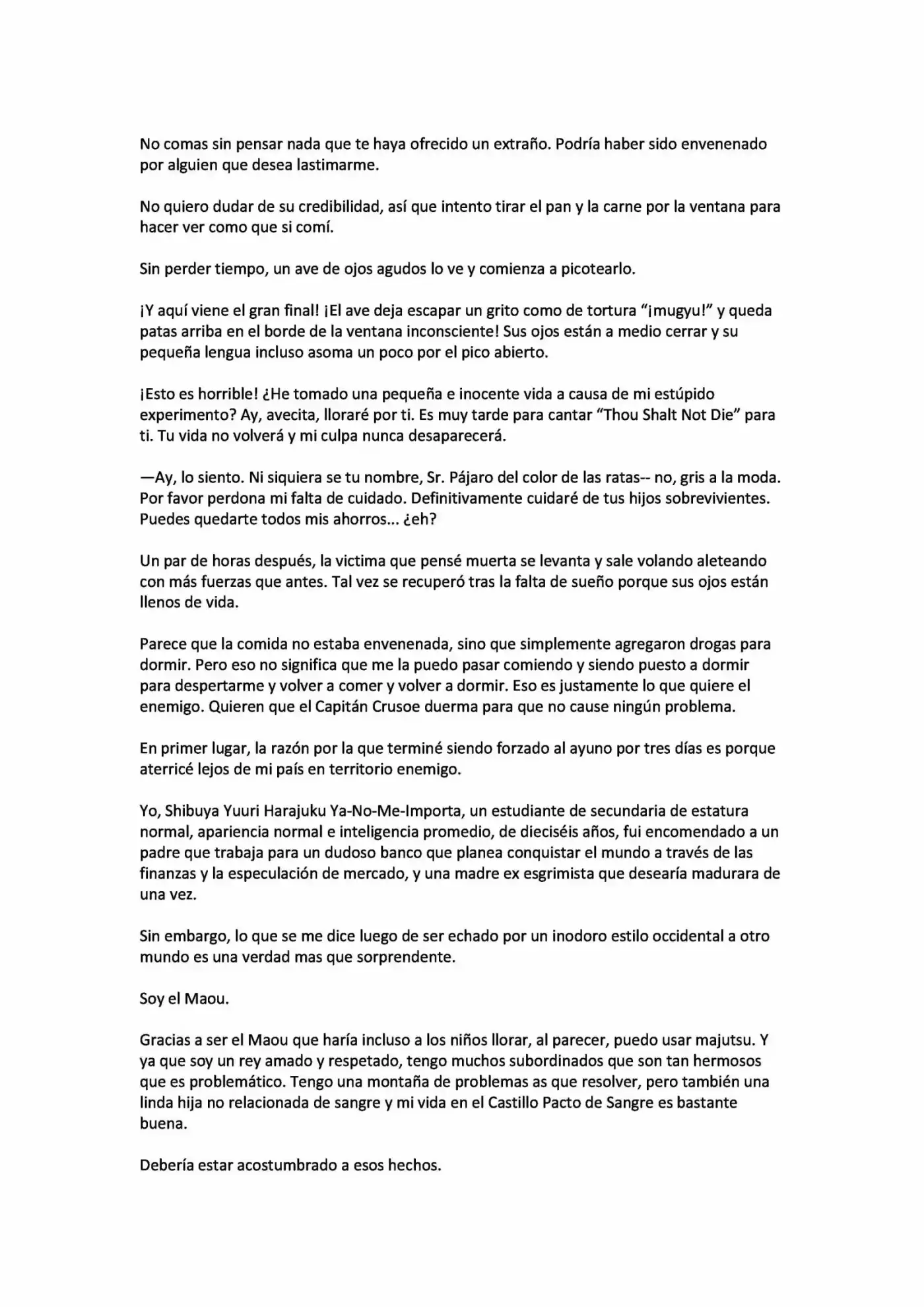 No comas sin pensar nada que te haya ofrecido un extraño. Podría haber sido envenenado por alguien que desea lastimarme.

No quiero dudar de su credibilidad, así que intento tirar el pan y la carne por la ventana para hacer ver como que si comí.

Sin perder tiempo, un ave de ojos agudos lo ve y comienza a picotearlo.

¡Y aquí viene el gran final! ¡El ave deja escapar un grito como de tortura "¡mugyu!" y queda patas arriba en el borde de la ventana inconsciente! Sus ojos están a medio cerrar y su pequeña lengua incluso asoma un poco por el pico abierto.

¡Esto es horrible! ¿He tomado una pequeña e inocente vida a causa de mi estúpido experimento? Ay, avecita, lloraré por ti. Es muy tarde para cantar "Thou Shalt Not Die" para ti. Tu vida no volverá y mi culpa nunca desaparecerá.

—Ay, lo siento. Ni siquiera se tu nombre, Sr. Pájaro del color de las ratas-- no, gris a la moda. Por favor perdona mi falta de cuidado. Definitivamente cuidaré de tus hijos sobrevivientes. Puedes quedarte todos mis ahorros... ¿eh?

Un par de horas después, la victima que pensé muerta se levanta y sale volando aleteando con más fuerzas que antes. Tal vez se recuperó tras la falta de sueño porque sus ojos están llenos de vida.

Parece que la comida no estaba envenenada, sino que simplemente agregaron drogas para dormir. Pero eso no significa que me la puedo pasar comiendo y siendo puesto a dormir para despertarme y volver a comer y volver a dormir. Eso es justamente lo que quiere el enemigo. Quieren que el Capitán Crusoe duerma para que no cause ningún problema.

En primer lugar, la razón por la que terminé siendo forzado al ayuno por tres días es porque aterricé lejos de mi país en territorio enemigo.

Yo, Shibuya Yuuri Harajuku Ya-No-Me-Importa, un estudiante de secundaria de estatura normal, apariencia normal e inteligencia promedio, de dieciséis años, fui encomendado a un padre que trabaja para un dudoso banco que planea conquistar el mundo a través de las finanzas y la especulación de mercado, y una madre ex esgrimista que desearía madurara de una vez.

Sin embargo, lo que se me dice luego de ser echado por un inodoro estilo occidental a otro mundo es una verdad mas que sorprendente.

Soy el Maou.

Gracias a ser el Maou que haría incluso a los niños llorar, al parecer, puedo usar majutsu. Y ya que soy un rey amado y respetado, tengo muchos subordinados que son tan hermosos que es problemático. Tengo una montaña de problemas as que resolver, pero también una linda hija no relacionada de sangre y mi vida en el Castillo Pacto de Sangre es bastante buena.

Debería estar acostumbrado a esos hechos.